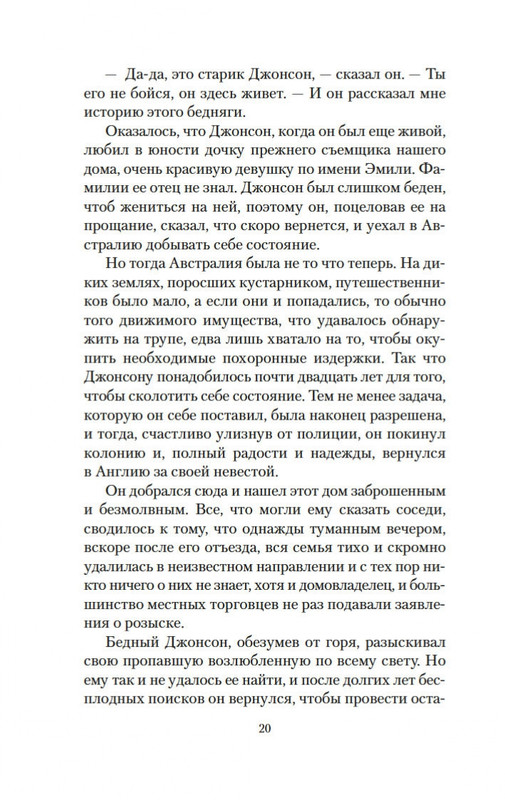 — Да-да, это старик Джонсон, — сказал он. — Ты его не бойся, он здесь живет. — И он рассказал мне историю этого бедняги.

Оказалось, что Джонсон, когда он был еще живой, любил в юности дочку прежнего съемщика нашего дома, очень красивую девушку по имени Эмили. Фамилии ее отец не знал. Джонсон был слишком беден, чтоб жениться на ней, поэтому он, поцеловав ее на прощание, сказал, что скоро вернется, и уехал в Австралию добывать себе состояние.

Но тогда Австралия была не то что теперь. На диких землях, поросших кустарником, путешественников было мало, а если они и попадались, то обычно того движимого имущества, что удавалось обнаружить на трупе, едва лишь хватало на то, чтобы окупить необходимые похоронные издержки. Так что Джонсону понадобилось почти двадцать лет для того, чтобы сколотить себе состояние. Тем не менее задача, которую он себе поставил, была наконец разрешена, и тогда, счастливо улизнув от полиции, он покинул колонию и, полный радости и надежды, вернулся в Англию за своей невестой.

Он добрался сюда и нашел этот дом заброшенным и безмолвным. Все, что могли ему сказать соседи, сводилось к тому, что однажды туманным вечером, вскоре после его отъезда, вся семья тихо и скромно удалилась в неизвестном направлении и с тех пор никто ничего о них не знает, хотя и домовладелец, и большинство местных торговцев не раз подавали заявления о розыске.

Бедный Джонсон, обезумев от горя, разыскивал свою пропавшую возлюбленную по всему свету. Но ему так и не удалось ее найти, и после долгих лет бесплодных поисков он вернулся, чтобы провести оста-

20